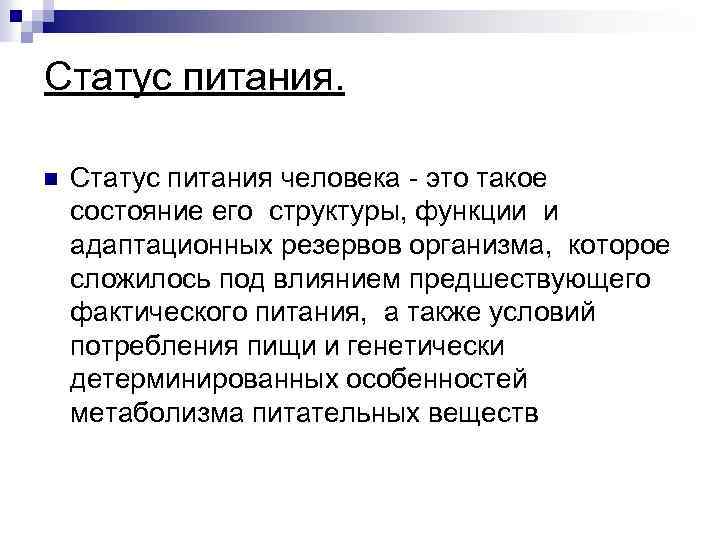 Статус питания.

Статус питания человека - это такое состояние его структуры, функции и адаптационных резервов организма, которое сложилось под влиянием предшествующего фактического питания, а также условий потребления пищи и генетически детерминированных особенностей метаболизма питательных веществ